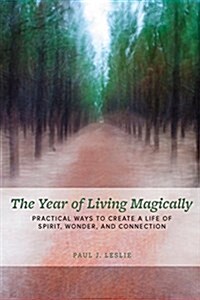 The Year of Living Magically

PRACTICAL WAYS TO CREATE A LIFE OF SPIRIT, WONDER, AND CONNECTION

PAUL J. LESLIE